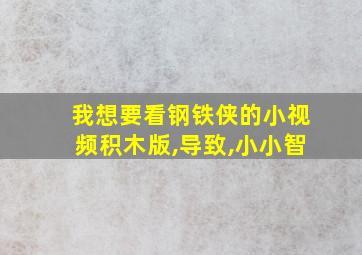 我想要看钢铁侠的小视频积木版,导致,小小智